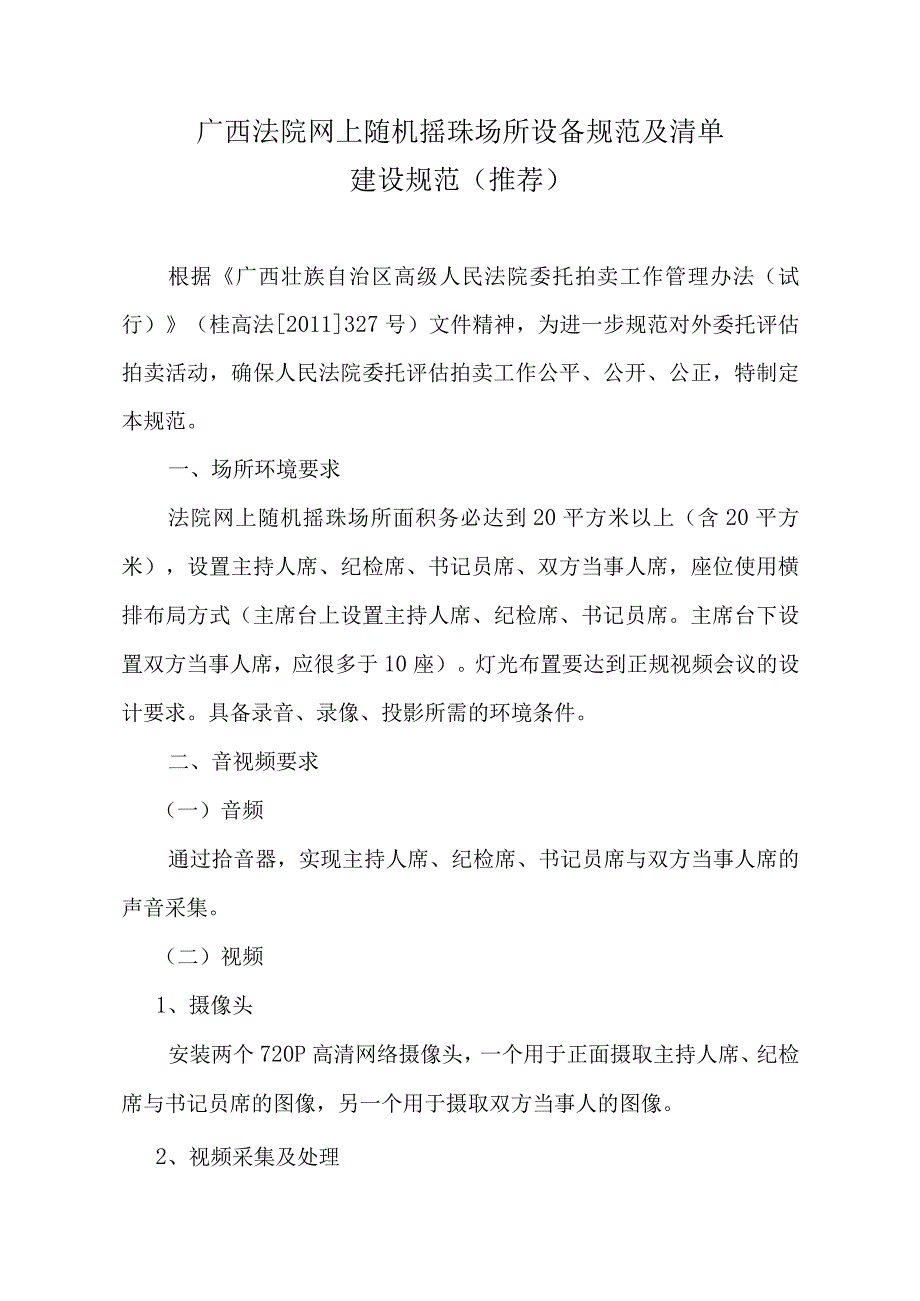 广西法院网上随机摇珠场所设备规范及清单
建设规范（推荐）

根据《广西壮族自治区高级人民法院委托拍卖工作管理办法（试行）》（桂高法[2011]327号）文件精神，为进一步规范对外委托评估拍卖活动，确保人民法院委托评估拍卖工作公平、公开、公正，特制定本规范。

一、场所环境要求

法院网上随机摇珠场所面积务必达到20平方米以上（含20平方米），设置主持人席、纪检席、书记员席、双方当事人席，座位使用横排布局方式（主席台上设置主持人席、纪检席、书记员席。主席台下设置双方当事人席，应很多于10座）。灯光布置要达到正规视频会议的设计要求。具备录音、录像、投影所需的环境条件。

二、音视频要求

（一）音频

通过拾音器，实现主持人席、纪检席、书记员席与双方当事人席的声音采集。

（二）视频

1、摄像头

安装两个720P高清网络摄像头，一个用于正面摄取主持人席、纪检席与书记员席的图像，另一个用于摄取双方当事人的图像。

2、视频采集及处理